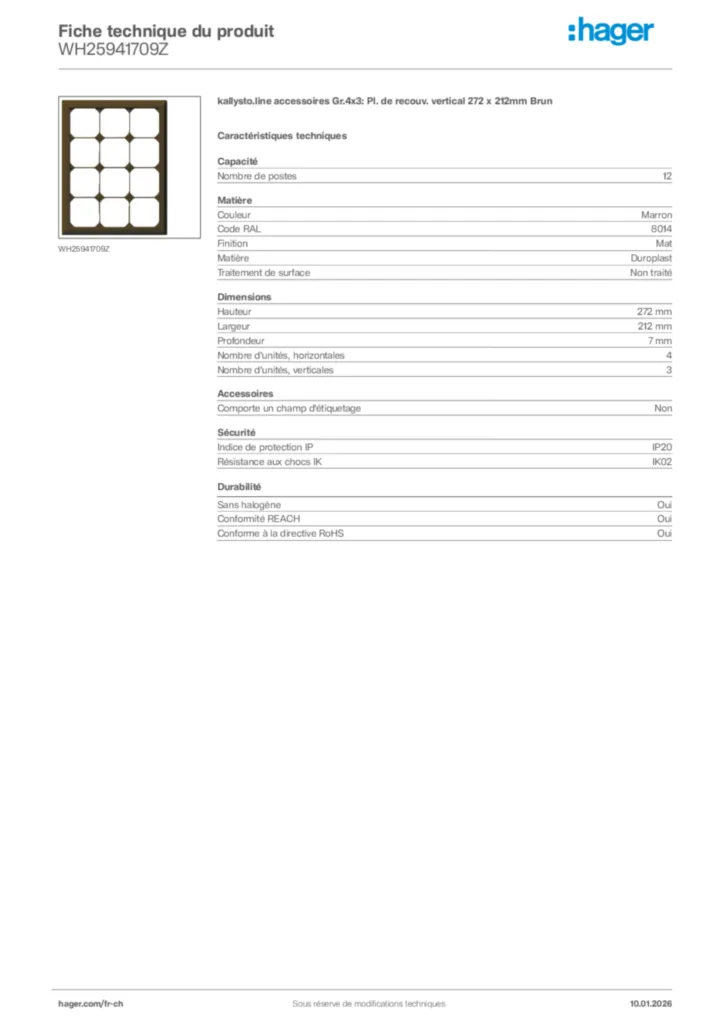 Fiche technique du produit
WH25941709Z

:hager

WH25941709Z

kallysto.line accessoires Gr.4x3: Pl. de recouv. vertical 272 x 212mm Brun

Caractéristiques techniques

Capacité

| Nombre de postes | 12 |
|---|---|

Matière

| Couleur | Marron |
|---|---|
| Code RAL | 8014 |
| Finition | Mat |
| Matière | Duroplast |
| Traitement de surface | Non traité |

Dimensions

| Hauteur | 272 mm |
|---|---|
| Largeur | 212 mm |
| Profondeur | 7 mm |
| Nombre d'unités, horizontales | 4 |
| Nombre d'unités, verticales | 3 |

Accessoires

| Comporte un champ d'étiquetage | Non |
|---|---|

Sécurité

| Indice de protection IP | IP20 |
|---|---|
| Résistance aux chocs IK | IK02 |

Durabilité

| Sans halogène | Oui |
|---|---|
| Conformité REACH | Oui |
| Conforme à la directive RoHS | Oui |

hager.com/fr-ch Sous réserve de modifications techniques 10.01.2026